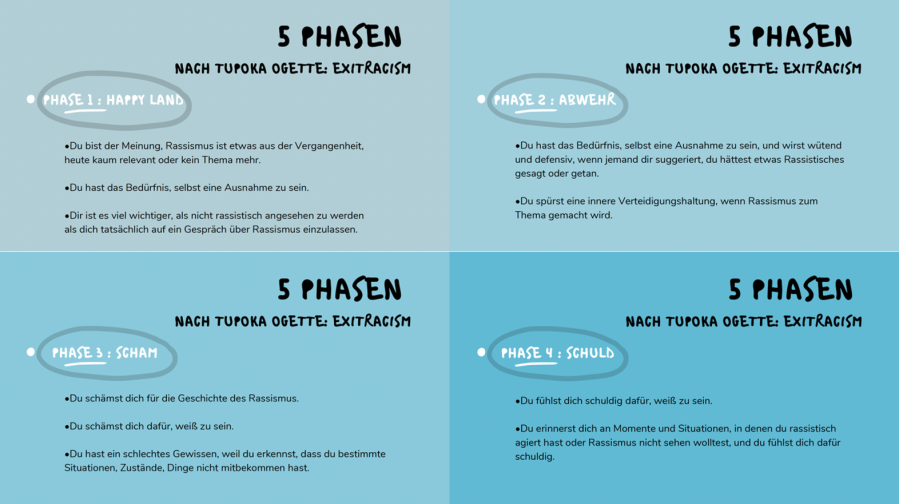 5 PHASEN

NACH TUPOKA OGETTE: EXITRACISM

PHASE 1 : HAPPY LAND

•Du bist der Meinung, Rassismus ist etwas aus der Vergangenheit, heute kaum relevant oder kein Thema mehr.

•Du hast das Bedürfnis, selbst eine Ausnahme zu sein.

•Dir ist es viel wichtiger, als nicht rassistisch angesehen zu werden als dich tatsächlich auf ein Gespräch über Rassismus einzulassen.

5 PHASEN

NACH TUPOKA OGETTE: EXITRACISM

PHASE 2 : ABWEHR

•Du hast das Bedürfnis, selbst eine Ausnahme zu sein, und wirst wütend und defensiv, wenn jemand dir suggeriert, du hättest etwas Rassistisches gesagt oder getan.

•Du spürst eine innere Verteidigungshaltung, wenn Rassismus zum Thema gemacht wird.

5 PHASEN

NACH TUPOKA OGETTE: EXITRACISM

PHASE 3 : SCHAM

•Du schämst dich für die Geschichte des Rassismus.

•Du schämst dich dafür, weiß zu sein.

•Du hast ein schlechtes Gewissen, weil du erkennst, dass du bestimmte Situationen, Zustände, Dinge nicht mitbekommen hast.

5 PHASEN

NACH TUPOKA OGETTE: EXITRACISM

PHASE 4 : SCHULD

•Du fühlst dich schuldig dafür, weiß zu sein.

•Du erinnerst dich an Momente und Situationen, in denen du rassistisch agiert hast oder Rassismus nicht sehen wolltest, und du fühlst dich dafür schuldig.